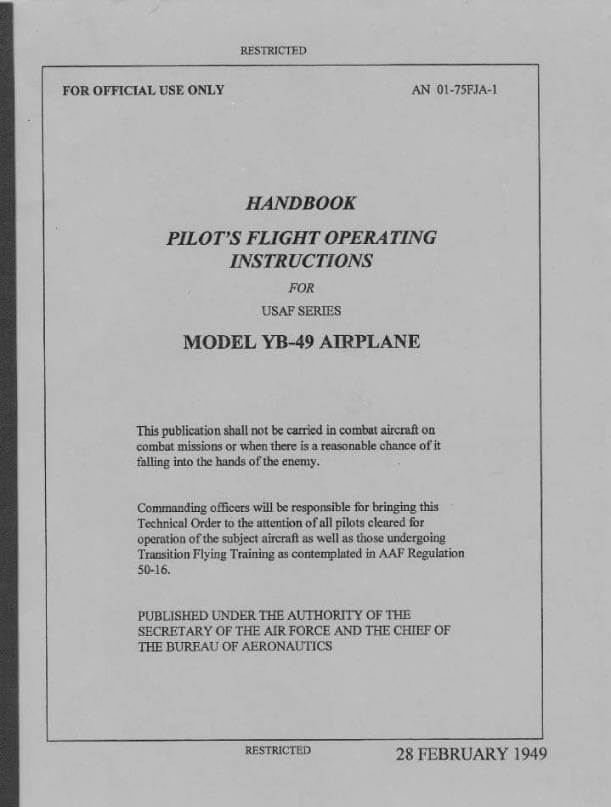 RESTRICTED

FOR OFFICIAL USE ONLY

AN 01-75FJA-1

HANDBOOK

PILOT'S FLIGHT OPERATING INSTRUCTIONS

FOR

USAF SERIES

MODEL YB-49 AIRPLANE

This publication shall not be carried in combat aircraft on combat missions or when there is a reasonable chance of it falling into the hands of the enemy.

Commanding officers will be responsible for bringing this Technical Order to the attention of all pilots cleared for operation of the subject aircraft as well as those undergoing Transition Flying Training as contemplated in AAF Regulation 50-16.

PUBLISHED UNDER THE AUTHORITY OF THE SECRETARY OF THE AIR FORCE AND THE CHIEF OF THE BUREAU OF AERONAUTICS

RESTRICTED

28 FEBRUARY 1949